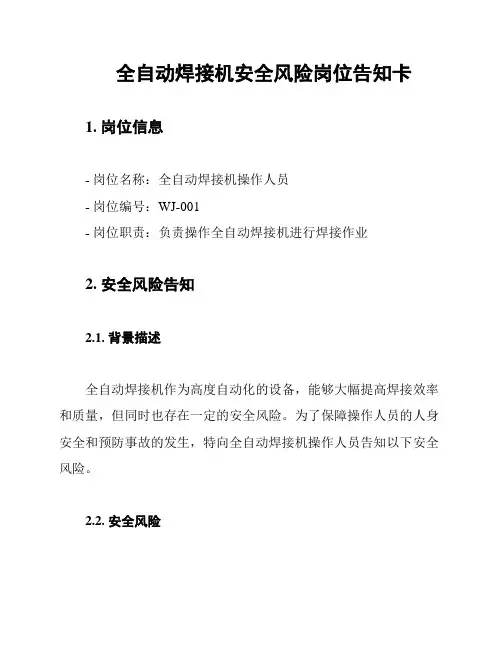 全自动焊接机安全风险岗位告知卡

1. 岗位信息

- 岗位名称：全自动焊接机操作人员
- 岗位编号：WJ-001
- 岗位职责：负责操作全自动焊接机进行焊接作业

2. 安全风险告知

2.1. 背景描述

全自动焊接机作为高度自动化的设备，能够大幅提高焊接效率和质量，但同时也存在一定的安全风险。为了保障操作人员的人身安全和预防事故的发生，特向全自动焊接机操作人员告知以下安全风险。

2.2. 安全风险